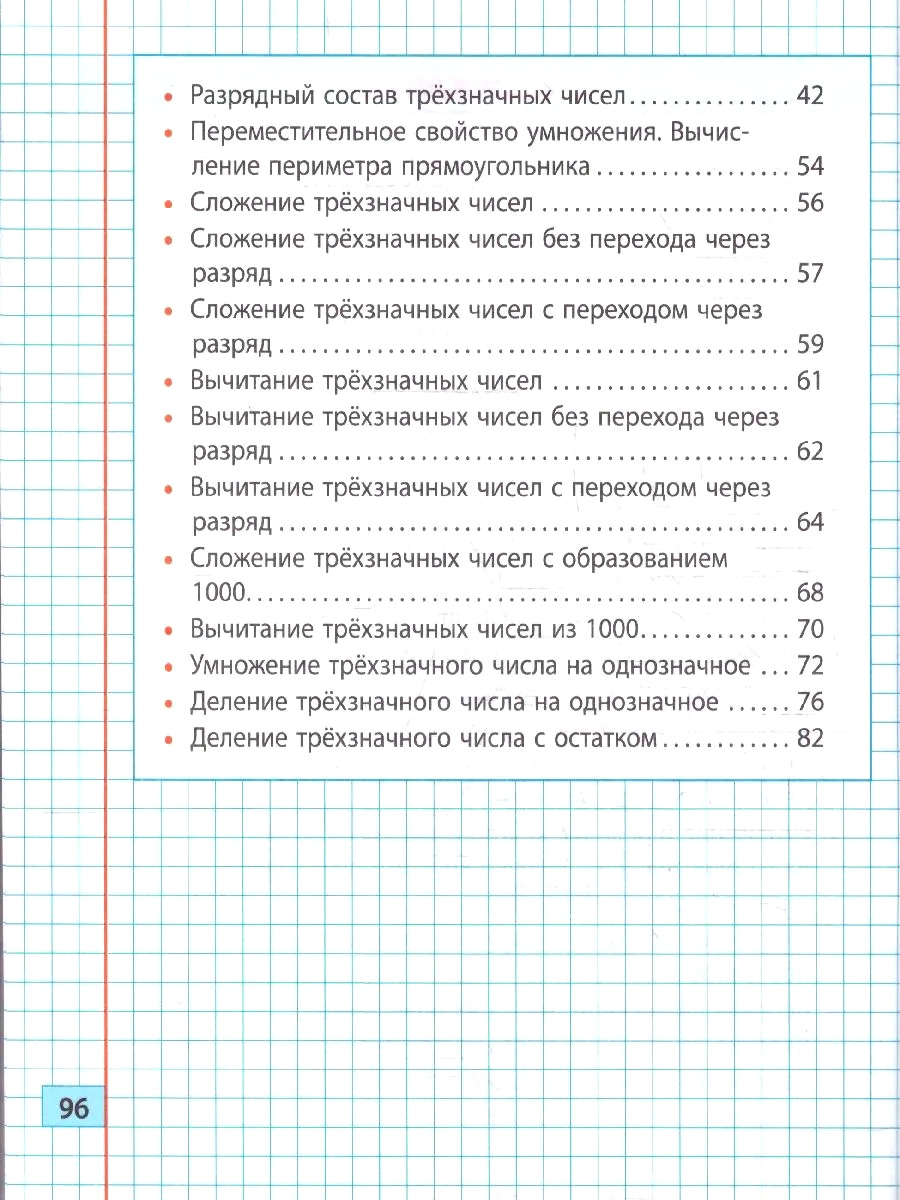 • Разрядный состав трёхзначных чисел 42
• Переместительное свойство умножения. Вычисление периметра прямоугольника 54
• Сложение трёхзначных чисел 56
• Сложение трёхзначных чисел без перехода через разряд 57
• Сложение трёхзначных чисел с переходом через разряд 59
• Вычитание трёхзначных чисел 61
• Вычитание трёхзначных чисел без перехода через разряд 62
• Вычитание трёхзначных чисел с переходом через разряд 64
• Сложение трёхзначных чисел с образованием 1000 68
• Вычитание трёхзначных чисел из 1000 70
• Умножение трёхзначного числа на однозначное 72
• Деление трёхзначного числа на однозначное 76
• Деление трёхзначного числа с остатком 82

96